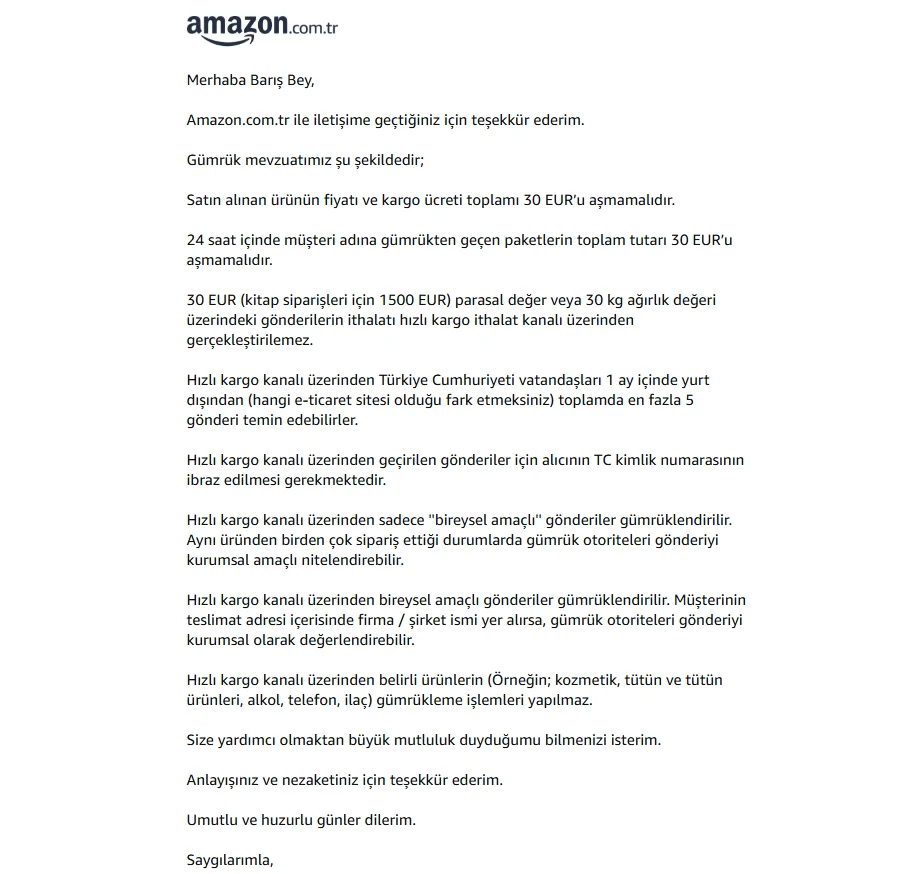 amazon.com.tr

Merhaba Barış Bey,

Amazon.com.tr ile iletişime geçtiğiniz için teşekkür ederim.

Gümrük mevzuatımız şu şekildedir;

Satın alınan ürünün fiyatı ve kargo ücreti toplamı 30 EUR'u aşmamalıdır.

24 saat içinde müşteri adına gümrükten geçen paketlerin toplam tutarı 30 EUR'u aşmamalıdır.

30 EUR (kitap siparişleri için 1500 EUR) parasal değer veya 30 kg ağırlık değeri üzerindeki gönderilerin ithalatı hızlı kargo ithalat kanalı üzerinden gerçekleştirilemez.

Hızlı kargo kanalı üzerinden Türkiye Cumhuriyeti vatandaşları 1 ay içinde yurt dışından (hangi e-ticaret sitesi olduğu fark etmeksiniz) toplamda en fazla 5 gönderi temin edebilirler.

Hızlı kargo kanalı üzerinden geçirilen gönderiler için alıcının TC kimlik numarasının ibraz edilmesi gerekmektedir.

Hızlı kargo kanalı üzerinden sadece "bireysel amaçlı" gönderiler gümrüklendirilir. Aynı üründen birden çok sipariş ettiği durumlarda gümrük otoriteleri gönderiyi kurumsal amaçlı nitelendirebilir.

Hızlı kargo kanalı üzerinden bireysel amaçlı gönderiler gümrüklendirilir. Müşterinin teslimat adresi içerisinde firma / şirket ismi yer alırsa, gümrük otoriteleri gönderiyi kurumsal olarak değerlendirebilir.

Hızlı kargo kanalı üzerinden belirli ürünlerin (Örneğin; kozmetik, tütün ve tütün ürünleri, alkol, telefon, ilaç) gümrükleme işlemleri yapılmaz.

Size yardımcı olmaktan büyük mutluluk duyduğumu bilmenizi isterim.

Anlayışınız ve nezaketiniz için teşekkür ederim.

Umutlu ve huzurlu günler dilerim.

Saygılarımla,